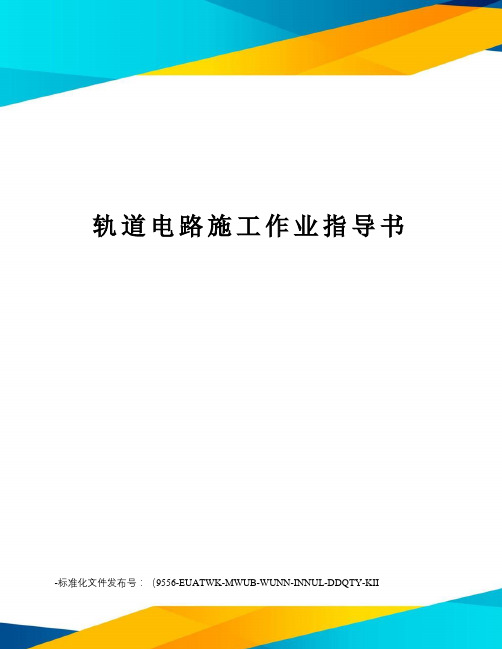 轨道电路施工作业指导书

-标准化文件发布号：（9556-EUATWK-MWUB-WUNN-INNUL-DDQTY-KII